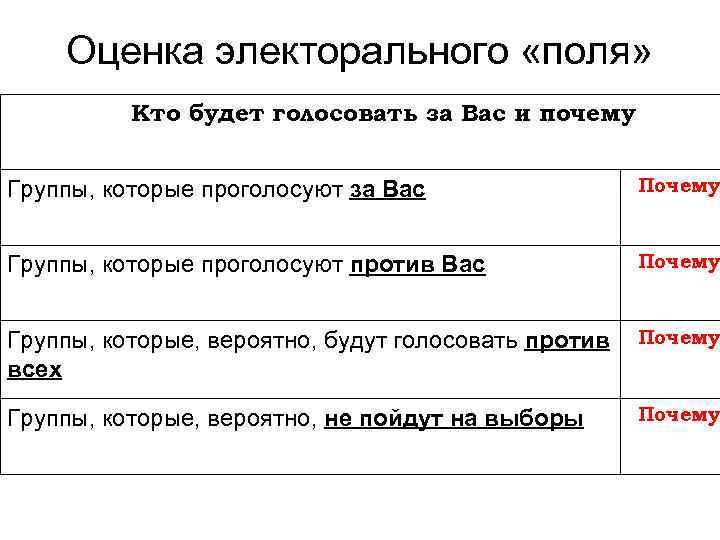 Оценка электорального «поля»

| Кто будет голосовать за Вас и почему | |
|---|---|
| Группы, которые проголосуют за Вас | Почему |
| Группы, которые проголосуют против Вас | Почему |
| Группы, которые, вероятно, будут голосовать против всех | Почему |
| Группы, которые, вероятно, не пойдут на выборы | Почему |